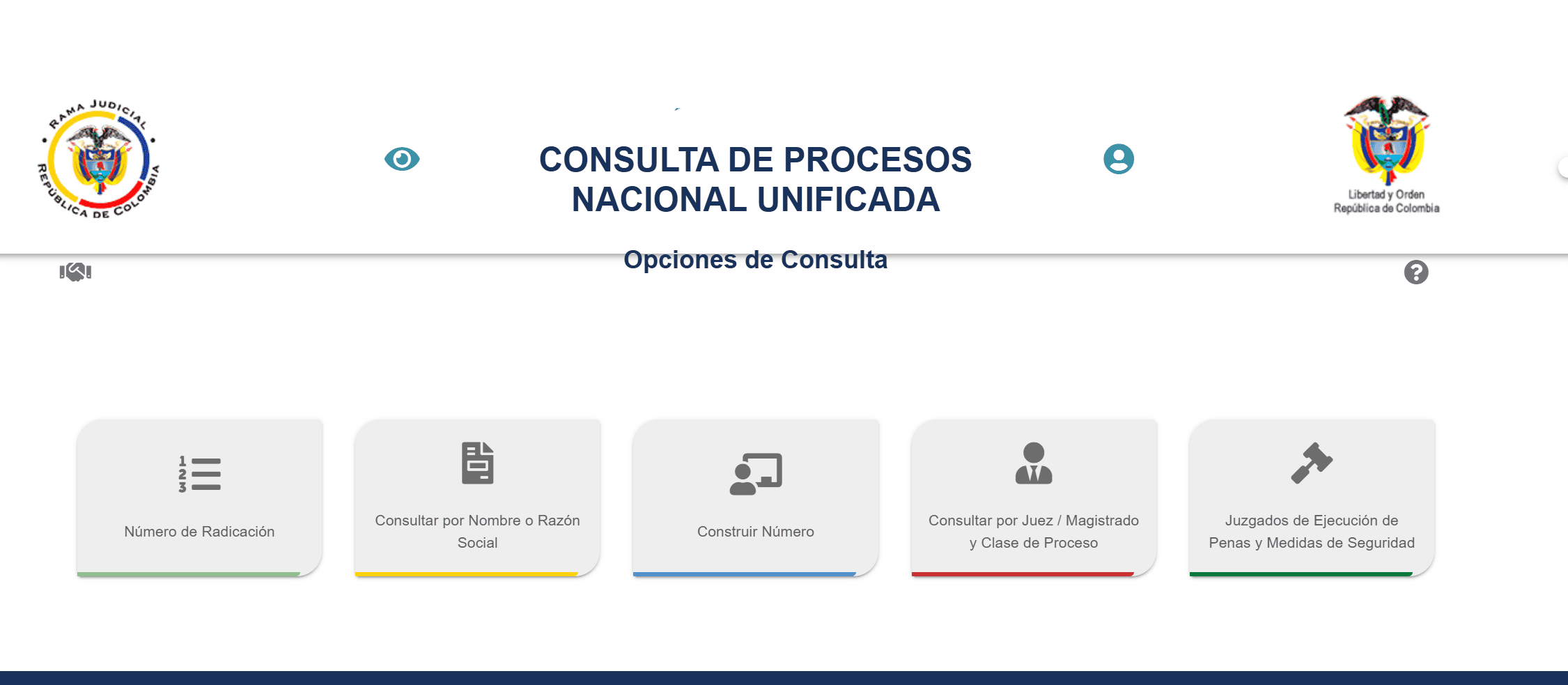 RAMA JUDICIAL
REPÚBLICA DE COLOMBIA

CONSULTA DE PROCESOS NACIONAL UNIFICADA

Libertad y Orden
República de Colombia

Opciones de Consulta

Número de Radicación

Consultar por Nombre o Razón Social

Construir Número

Consultar por Juez / Magistrado y Clase de Proceso

Juzgados de Ejecución de Penas y Medidas de Seguridad